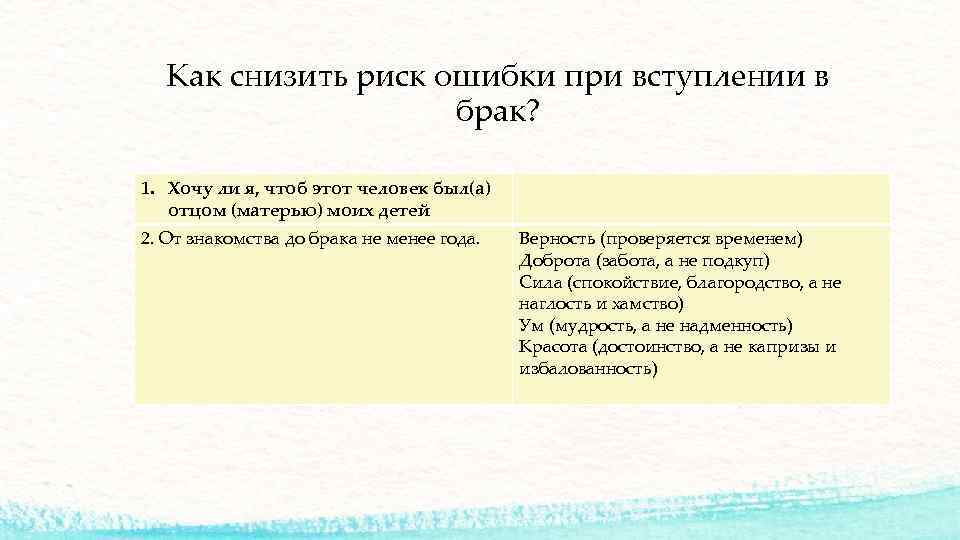 Как снизить риск ошибки при вступлении в брак?

| 1. Хочу ли я, чтоб этот человек был(а) отцом (матерью) моих детей | |
|---|---|
| 2. От знакомства до брака не менее года. | Верность (проверяется временем) Доброта (забота, а не подкуп) Сила (спокойствие, благородство, а не наглость и хамство) Ум (мудрость, а не надменность) Красота (достоинство, а не капризы и избалованность) |